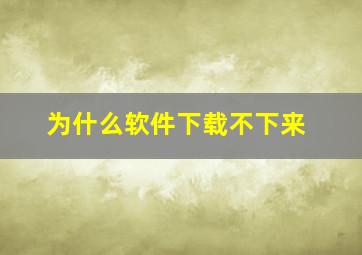 为什么软件下载不下来